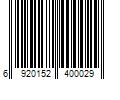 6 920152 400029